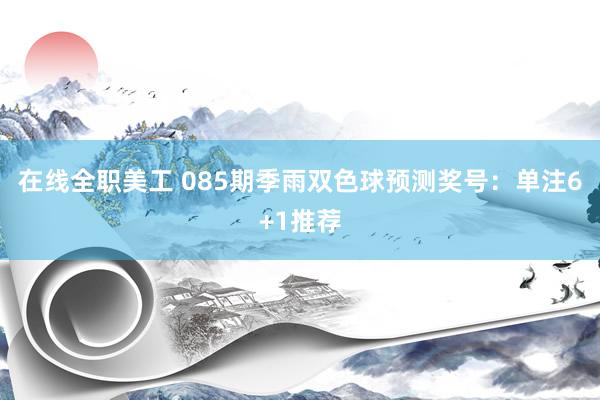 在线全职美工 085期季雨双色球预测奖号：单注6+1推荐